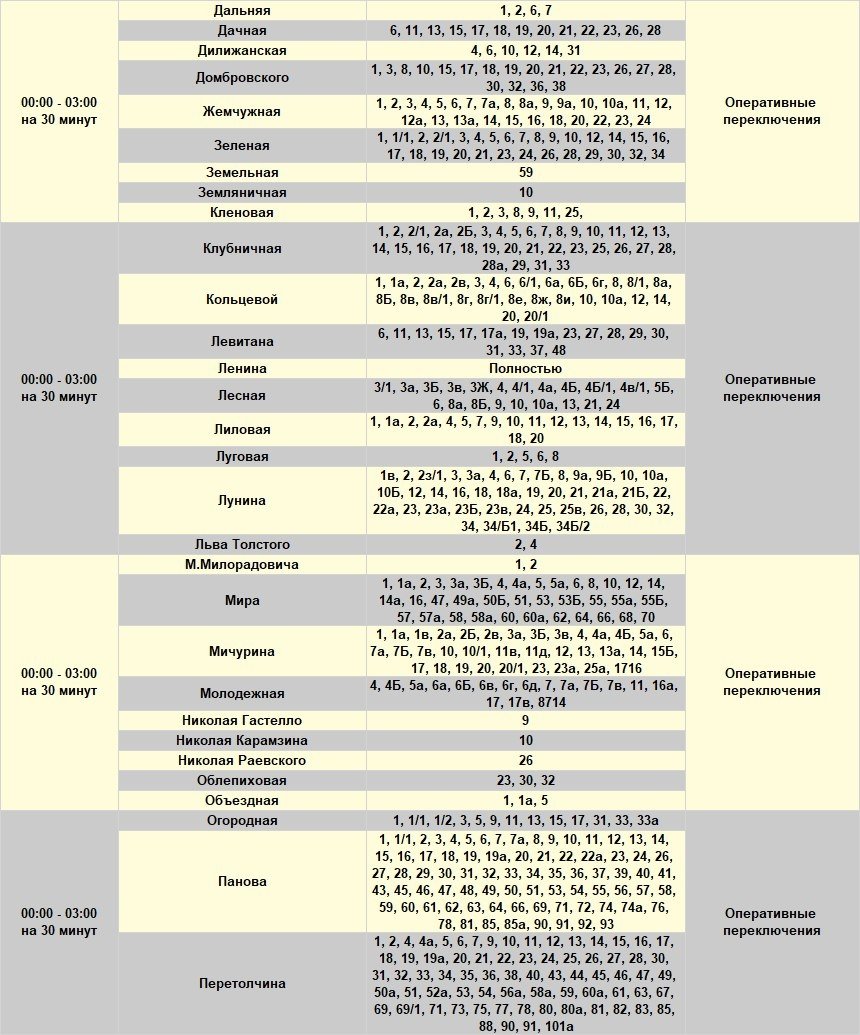 | | | | |
|---|---|---|---|
| 00:00 - 03:00 на 30 минут | Дальняя | 1, 2, 6, 7 | Оперативные переключения |
| | Дачная | 6, 11, 13, 15, 17, 18, 19, 20, 21, 22, 23, 26, 28 | |
| | Дилижанская | 4, 6, 10, 12, 14, 31 | |
| | Домбровского | 1, 3, 8, 10, 15, 17, 18, 19, 20, 21, 22, 23, 26, 27, 28, 30, 32, 36, 38 | |
| | Жемчужная | 1, 2, 3, 4, 5, 6, 7, 7а, 8, 8а, 9, 9а, 10, 10а, 11, 12, 12а, 13, 13а, 14, 15, 16, 18, 20, 22, 23, 24 | |
| | Зеленая | 1, 1/1, 2, 2/1, 3, 4, 5, 6, 7, 8, 9, 10, 12, 14, 15, 16, 17, 18, 19, 20, 21, 23, 24, 26, 28, 29, 30, 32, 34 | |
| | Земельная | 59 | |
| | Земляничная | 10 | |
| | Кленовая | 1, 2, 3, 8, 9, 11, 25, | |
| 00:00 - 03:00 на 30 минут | Клубничная | 1, 2, 2/1, 2а, 2Б, 3, 4, 5, 6, 7, 8, 9, 10, 11, 12, 13, 14, 15, 16, 17, 18, 19, 20, 21, 22, 23, 25, 26, 27, 28, 28а, 29, 31, 33 | Оперативные переключения |
| | Кольцевой | 1, 1а, 2, 2а, 2в, 3, 4, 6, 6/1, 6а, 6Б, 6г, 8, 8/1, 8а, 8Б, 8в, 8в/1, 8г, 8г/1, 8е, 8ж, 8и, 10, 10а, 12, 14, 20, 20/1 | |
| | Левитана | 6, 11, 13, 15, 17, 17а, 19, 19а, 23, 27, 28, 29, 30, 31, 33, 37, 48 | |
| | Ленина | Полностью | |
| | Лесная | 3/1, 3а, 3Б, 3в, 3Ж, 4, 4/1, 4а, 4Б, 4Б/1, 4в/1, 5Б, 6, 8а, 8Б, 9, 10, 10а, 13, 21, 24 | |
| | Лиловая | 1, 1а, 2, 2а, 4, 5, 7, 9, 10, 11, 12, 13, 14, 15, 16, 17, 18, 20 | |
| | Луговая | 1, 2, 5, 6, 8 | |
| | Лунина | 1в, 2, 2з/1, 3, 3а, 4, 6, 7, 7Б, 8, 9а, 9Б, 10, 10а, 10Б, 12, 14, 16, 18, 18а, 19, 20, 21, 21а, 21Б, 22, 22а, 23, 23а, 23Б, 23в, 24, 25, 25в, 26, 28, 30, 32, 34, 34/Б1, 34Б, 34Б/2 | |
| | Льва Толстого | 2, 4 | |
| 00:00 - 03:00 на 30 минут | М.Милорадовича | 1, 2 | Оперативные переключения |
| | Мира | 1, 1а, 2, 3, 3а, 3Б, 4, 4а, 5, 5а, 6, 8, 10, 12, 14, 14а, 16, 47, 49а, 50Б, 51, 53, 53Б, 55, 55а, 55Б, 57, 57а, 58, 58а, 60, 60а, 62, 64, 66, 68, 70 | |
| | Мичурина | 1, 1а, 1в, 2а, 2Б, 2в, 3а, 3Б, 3в, 4, 4а, 4Б, 5а, 6, 7а, 7Б, 7в, 10, 10/1, 11в, 11д, 12, 13, 13а, 14, 15Б, 17, 18, 19, 20, 20/1, 23, 23а, 25а, 1716 | |
| | Молодежная | 4, 4Б, 5а, 6а, 6Б, 6в, 6г, 6д, 7, 7а, 7Б, 7в, 11, 16а, 17, 17в, 8714 | |
| | Николая Гастелло | 9 | |
| | Николая Карамзина | 10 | |
| | Николая Раевского | 26 | |
| | Облепиховая | 23, 30, 32 | |
| | Объездная | 1, 1а, 5 | |
| 00:00 - 03:00 на 30 минут | Огородная | 1, 1/1, 1/2, 3, 5, 9, 11, 13, 15, 17, 31, 33, 33а | Оперативные переключения |
| | Панова | 1, 1/1, 2, 3, 4, 5, 6, 7, 7а, 8, 9, 10, 11, 12, 13, 14, 15, 16, 17, 18, 19, 19а, 20, 21, 22, 22а, 23, 24, 26, 27, 28, 29, 30, 31, 32, 33, 34, 35, 36, 37, 39, 40, 41, 43, 45, 46, 47, 48, 49, 50, 51, 53, 54, 55, 56, 57, 58, 59, 60, 61, 62, 63, 64, 66, 69, 71, 72, 74, 74а, 76, 78, 81, 85, 85а, 90, 91, 92, 93 | |
| | Перетолчина | 1, 2, 4, 4а, 5, 6, 7, 9, 10, 11, 12, 13, 14, 15, 16, 17, 18, 19, 19а, 20, 21, 22, 23, 24, 25, 26, 27, 28, 30, 31, 32, 33, 34, 35, 36, 38, 40, 43, 44, 45, 46, 47, 49, 50а, 51, 52а, 53, 54, 56а, 58а, 59, 60а, 61, 63, 67, 69, 69/1, 71, 73, 75, 77, 78, 80, 80а, 81, 82, 83, 85, 88, 90, 91, 101а | |